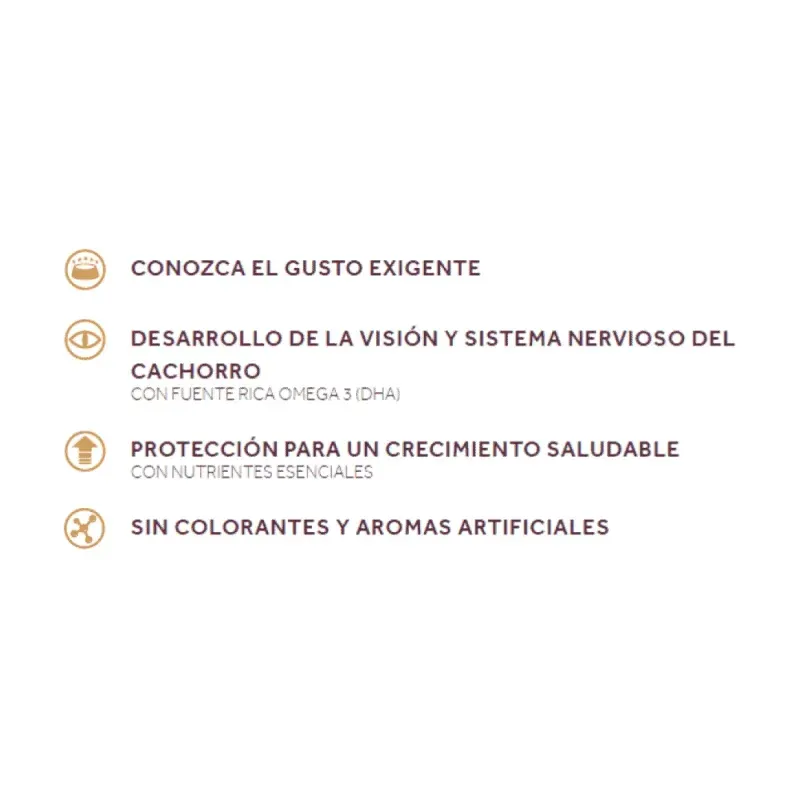 CONOZCA EL GUSTO EXIGENTE

DESARROLLO DE LA VISIÓN Y SISTEMA NERVIOSO DEL CACHORRO
CON FUENTE RICA OMEGA 3 (DHA)

PROTECCIÓN PARA UN CRECIMIENTO SALUDABLE
CON NUTRIENTES ESENCIALES

SIN COLORANTES Y AROMAS ARTIFICIALES